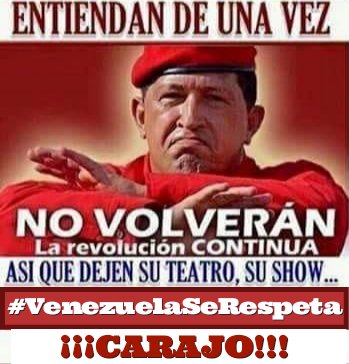 ENTIENDAN DE UNA VEZ

NO VOLVERÁN
La revolución CONTINUA

ASI QUE DEJEN SU TEATRO, SU SHOW...

#VenezuelaSeRespeta

¡¡¡CARAJO!!!